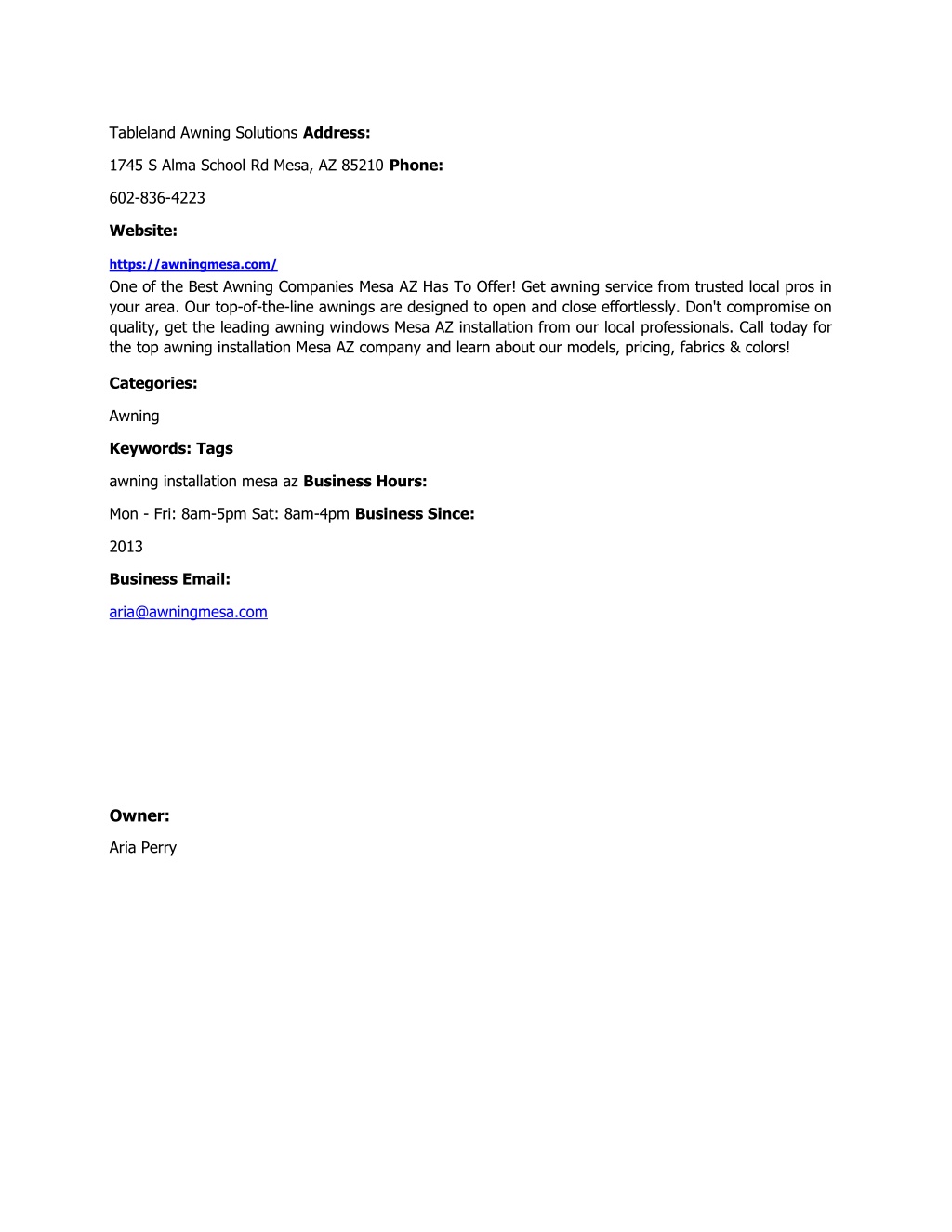 Tableland Awning Solutions Address:

1745 S Alma School Rd Mesa, AZ 85210 Phone:

602-836-4223

Website:

https://awningmesa.com/

One of the Best Awning Companies Mesa AZ Has To Offer! Get awning service from trusted local pros in your area. Our top-of-the-line awnings are designed to open and close effortlessly. Don't compromise on quality, get the leading awning windows Mesa AZ installation from our local professionals. Call today for the top awning installation Mesa AZ company and learn about our models, pricing, fabrics & colors!

Categories:

Awning

Keywords: Tags

awning installation mesa az Business Hours:

Mon - Fri: 8am-5pm Sat: 8am-4pm Business Since:

2013

Business Email:

aria@awningmesa.com

Owner:

Aria Perry